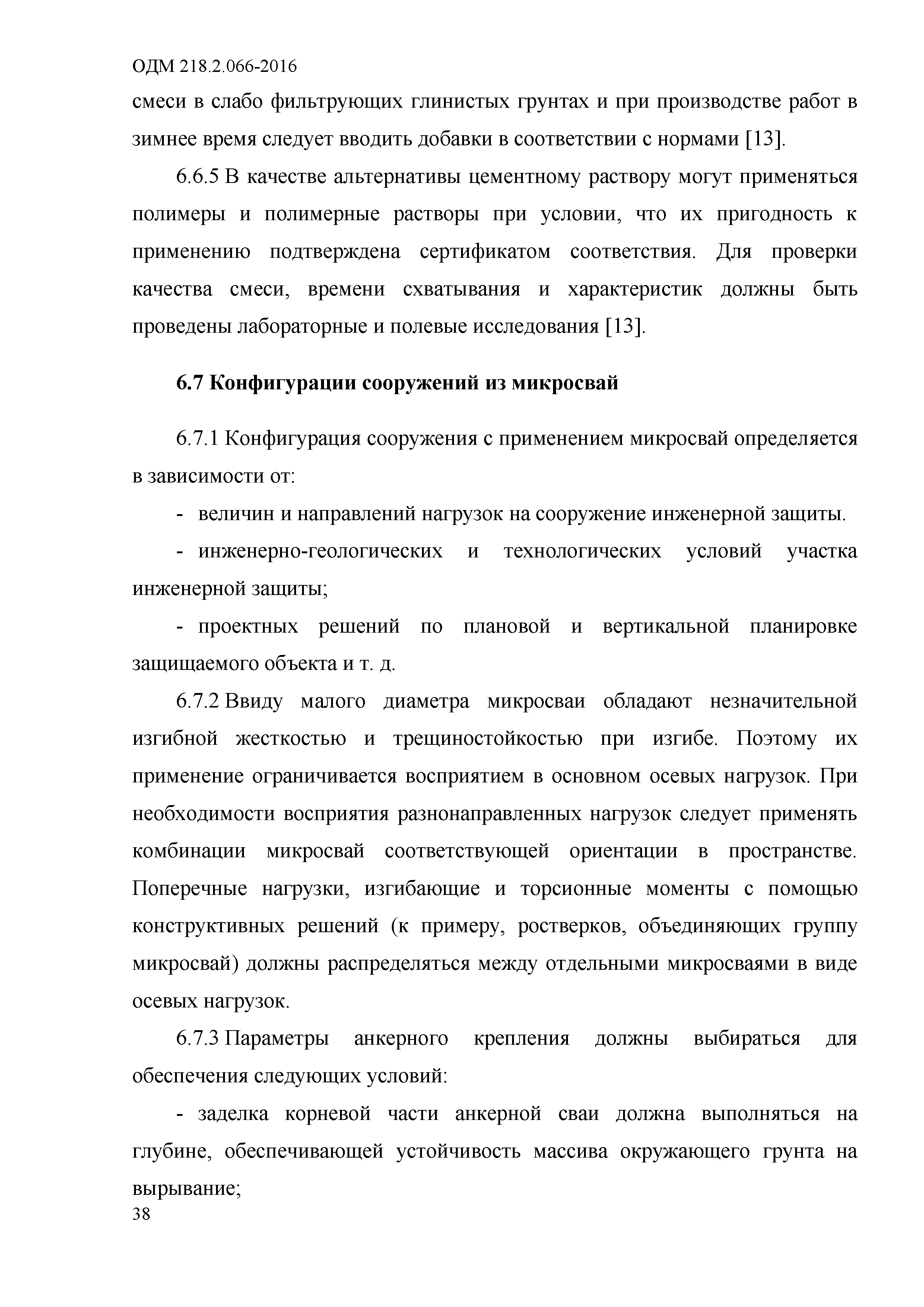 ОДМ 218.2.066-2016

смеси в слабо фильтрующих глинистых грунтах и при производстве работ в зимнее время следует вводить добавки в соответствии с нормами [13].

6.6.5 В качестве альтернативы цементному раствору могут применяться полимеры и полимерные растворы при условии, что их пригодность к применению подтверждена сертификатом соответствия. Для проверки качества смеси, времени схватывания и характеристик должны быть проведены лабораторные и полевые исследования [13].

6.7 Конфигурации сооружений из микросвай

6.7.1 Конфигурация сооружения с применением микросвай определяется в зависимости от:

- величин и направлений нагрузок на сооружение инженерной защиты.

- инженерно-геологических и технологических условий участка инженерной защиты;

- проектных решений по плановой и вертикальной планировке защищаемого объекта и т. д.

6.7.2 Ввиду малого диаметра микросваи обладают незначительной изгибной жесткостью и трещиностойкостью при изгибе. Поэтому их применение ограничивается восприятием в основном осевых нагрузок. При необходимости восприятия разнонаправленных нагрузок следует применять комбинации микросвай соответствующей ориентации в пространстве. Поперечные нагрузки, изгибающие и торсионные моменты с помощью конструктивных решений (к примеру, ростверков, объединяющих группу микросвай) должны распределяться между отдельными микросваями в виде осевых нагрузок.

6.7.3 Параметры анкерного крепления должны выбираться для обеспечения следующих условий:

- заделка корневой части анкерной сваи должна выполняться на глубине, обеспечивающей устойчивость массива окружающего грунта на вырывание;

38